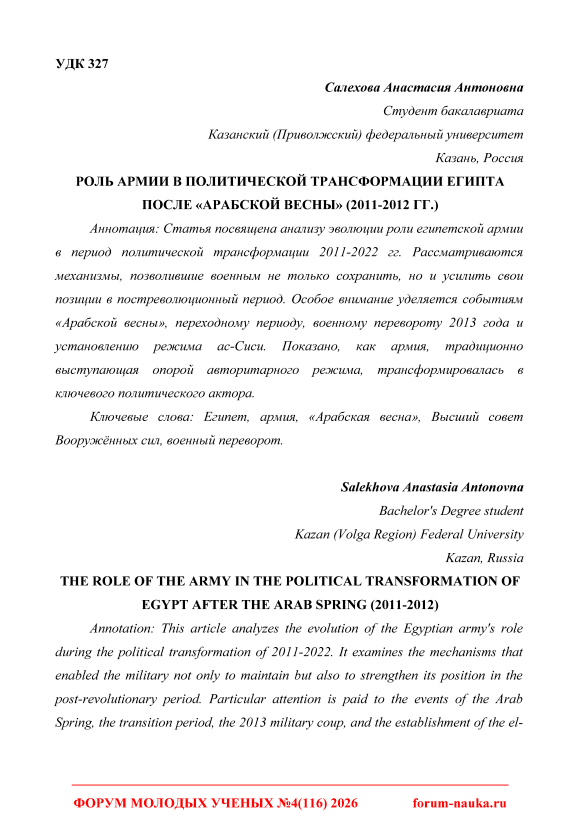 УДК 327

Салехова Анастасия Антоновна
Студент бакалавриата
Казанский (Приволжский) федеральный университет
Казань, Россия

РОЛЬ АРМИИ В ПОЛИТИЧЕСКОЙ ТРАНСФОРМАЦИИ ЕГИПТА ПОСЛЕ «АРАБСКОЙ ВЕСНЫ» (2011-2012 ГГ.)

Аннотация: Статья посвящена анализу эволюции роли египетской армии в период политической трансформации 2011-2022 гг. Рассматриваются механизмы, позволившие военным не только сохранить, но и усилить свои позиции в постреволюционный период. Особое внимание уделяется событиям «Арабской весны», переходному периоду, военному перевороту 2013 года и установлению режима ас-Сиси. Показано, как армия, традиционно выступающая опорой авторитарного режима, трансформировалась в ключевого политического актора.

Ключевые слова: Египет, армия, «Арабская весна», Высший совет Вооружённых сил, военный переворот.

Salekhova Anastasia Antonovna
Bachelor's Degree student
Kazan (Volga Region) Federal University
Kazan, Russia

THE ROLE OF THE ARMY IN THE POLITICAL TRANSFORMATION OF EGYPT AFTER THE ARAB SPRING (2011-2012)

Annotation: This article analyzes the evolution of the Egyptian army's role during the political transformation of 2011-2022. It examines the mechanisms that enabled the military not only to maintain but also to strengthen its position in the post-revolutionary period. Particular attention is paid to the events of the Arab Spring, the transition period, the 2013 military coup, and the establishment of the el-

ФОРУМ МОЛОДЫХ УЧЕНЫХ №4(116) 2026 forum-nauka.ru